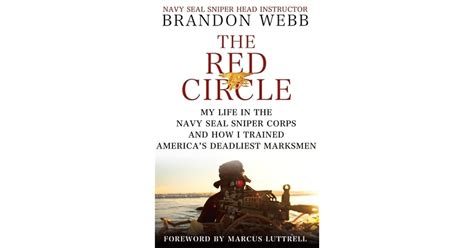 NAVY SEAL SNIPER HEAD INSTRUCTOR
BRANDON WEBB

THE
RED
CIRCLE

MY LIFE IN THE
NAVY SEAL SNIPER CORPS
AND HOW I TRAINED
AMERICA'S DEADLIEST MARKSMEN

FOREWORD BY MARCUS LUTTRELL